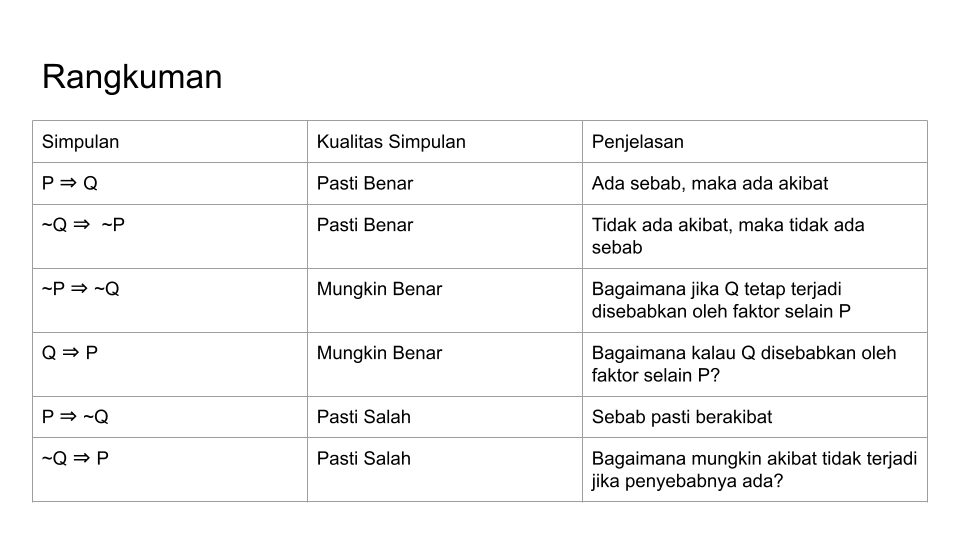 Rangkuman

| Simpulan | Kualitas Simpulan | Penjelasan |
|---|---|---|
| $P \Rightarrow Q$ | Pasti Benar | Ada sebab, maka ada akibat |
| $\sim Q \Rightarrow \sim P$ | Pasti Benar | Tidak ada akibat, maka tidak ada sebab |
| $\sim P \Rightarrow \sim Q$ | Mungkin Benar | Bagaimana jika Q tetap terjadi disebabkan oleh faktor selain P |
| $Q \Rightarrow P$ | Mungkin Benar | Bagaimana kalau Q disebabkan oleh faktor selain P? |
| $P \Rightarrow \sim Q$ | Pasti Salah | Sebab pasti berakibat |
| $\sim Q \Rightarrow P$ | Pasti Salah | Bagaimana mungkin akibat tidak terjadi jika penyebabnya ada? |